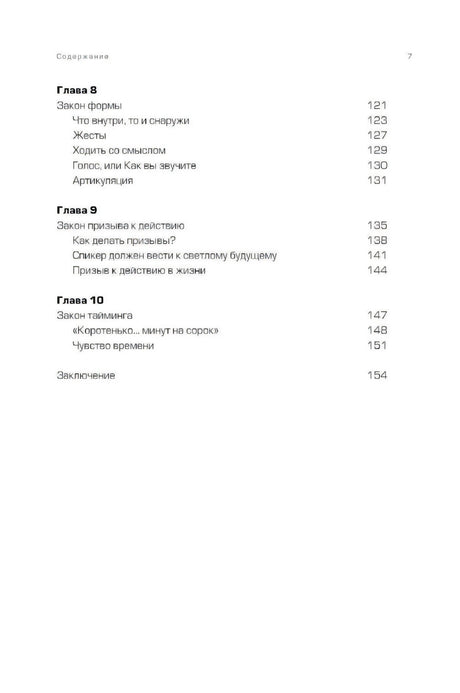 Содержание 7

Глава 8

Закон формы 121

Что внутри, то и снаружи 123

Жесты 127

Ходить со смыслом 129

Голос, или Как вы звучите 130

Артикуляция 131

Глава 9

Закон призыва к действию 135

Как делать призывы? 138

Спикер должен вести к светлому будущему 141

Призыв к действию в жизни 144

Глава 10

Закон тайминга 147

«Коротенько... минут на сорок» 148

Чувство времени 151

Заключение 154